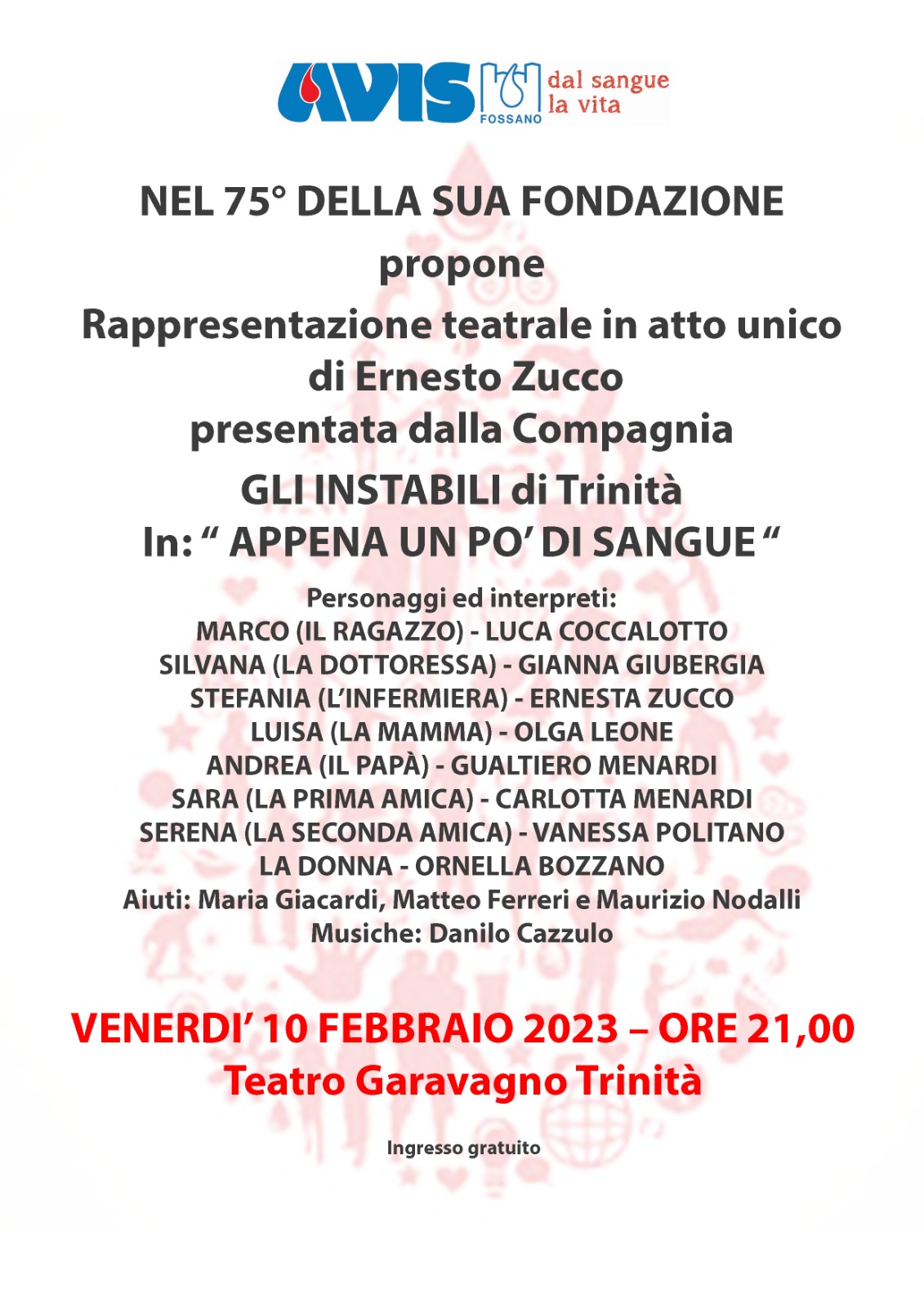 AVIS FOSSANO dal sangue la vita

NEL 75° DELLA SUA FONDAZIONE
propone
Rappresentazione teatrale in atto unico
di Ernesto Zucco
presentata dalla Compagnia
GLI INSTABILI di Trinità
In: “ APPENA UN PO’ DI SANGUE “

Personaggi ed interpreti:
MARCO (IL RAGAZZO) - LUCA COCCALOTTO
SILVANA (LA DOTTORESSA) - GIANNA GIUBERGIA
STEFANIA (L’INFERMIERA) - ERNESTA ZUCCO
LUISA (LA MAMMA) - OLGA LEONE
ANDREA (IL PAPÀ) - GUALTIERO MENARDI
SARA (LA PRIMA AMICA) - CARLOTTA MENARDI
SERENA (LA SECONDA AMICA) - VANESSA POLITANO
LA DONNA - ORNELLA BOZZANO
Aiuti: Maria Giacardi, Matteo Ferreri e Maurizio Nodalli
Musiche: Danilo Cazzulo

VENERDI’ 10 FEBBRAIO 2023 – ORE 21,00
Teatro Garavagno Trinità

Ingresso gratuito